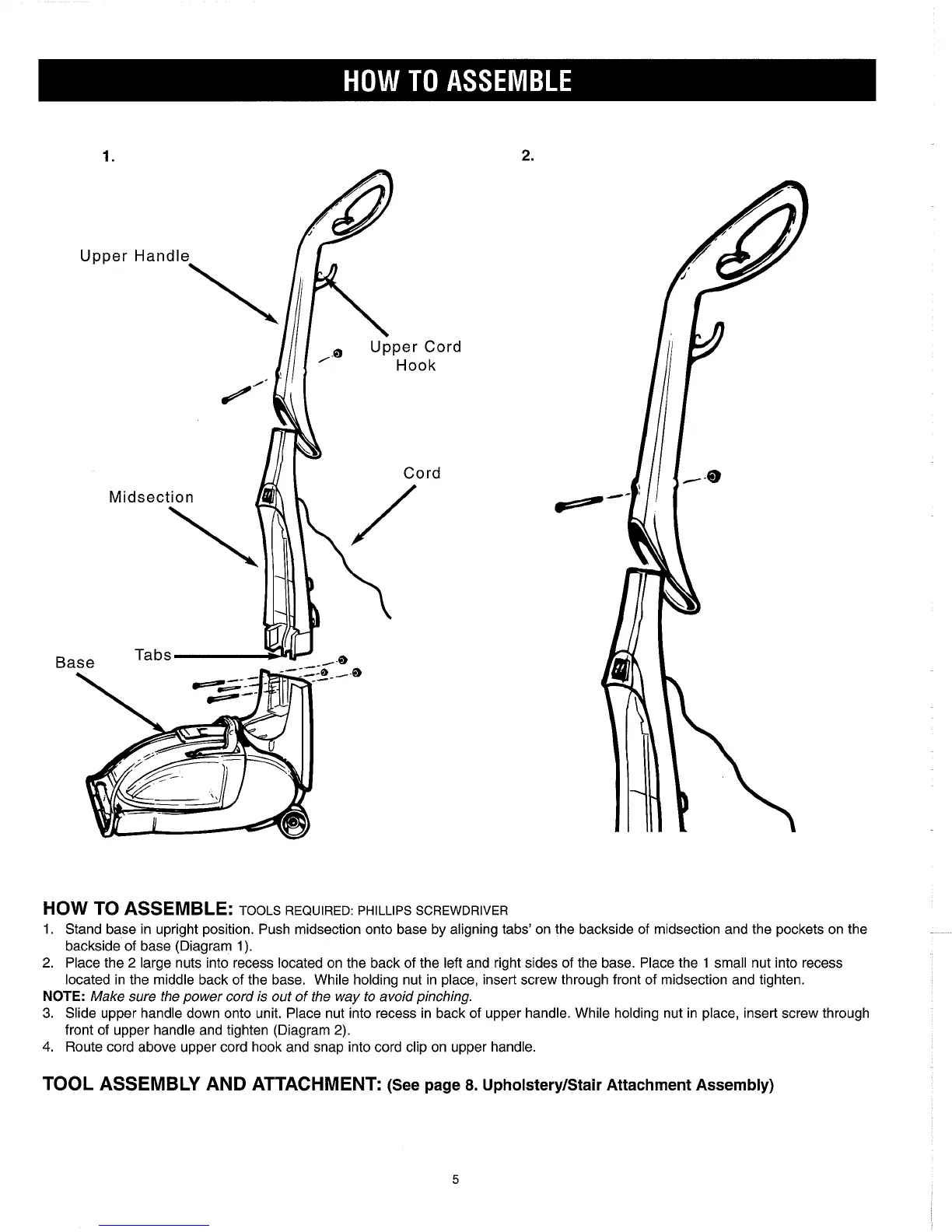 HOW TO ASSEMBLE

1.

Upper Handle

Upper Cord Hook

Cord

Midsection

Base

Tabs

2.

HOW TO ASSEMBLE: TOOLS REQUIRED: PHILLIPS SCREWDRIVER

1. Stand base in upright position. Push midsection onto base by aligning tabs' on the backside of midsection and the pockets on the backside of base (Diagram 1).
2. Place the 2 large nuts into recess located on the back of the left and right sides of the base. Place the 1 small nut into recess located in the middle back of the base. While holding nut in place, insert screw through front of midsection and tighten.

NOTE: Make sure the power cord is out of the way to avoid pinching.

3. Slide upper handle down onto unit. Place nut into recess in back of upper handle. While holding nut in place, insert screw through front of upper handle and tighten (Diagram 2).
4. Route cord above upper cord hook and snap into cord clip on upper handle.

TOOL ASSEMBLY AND ATTACHMENT: (See page 8. Upholstery/Stair Attachment Assembly)

5